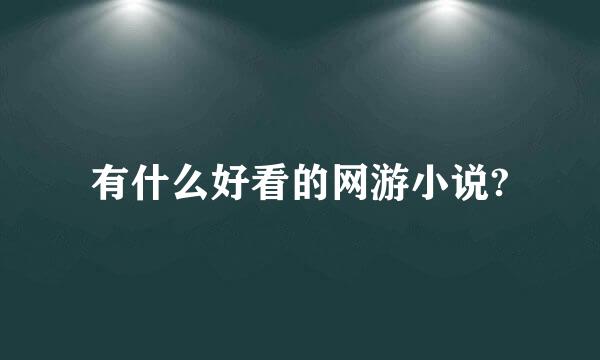 有什么好看的网游小说?